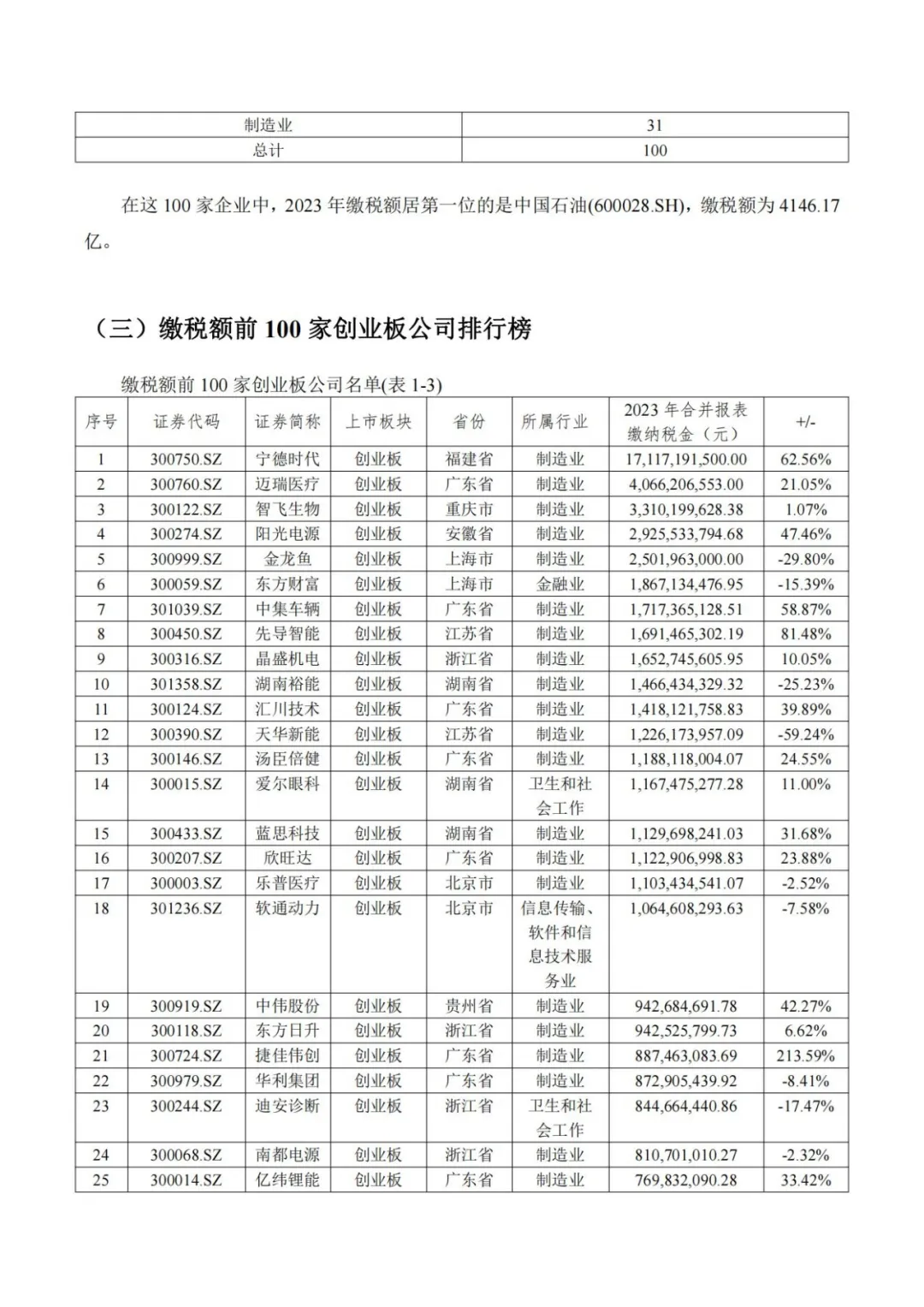 | 制造业 | 31 |
|---|---|
| 总计 | 100 |

在这 100 家企业中，2023 年缴税额居第一位的是中国石油(600028.SH)，缴税额为 4146.17 亿。

（三）缴税额前 100 家创业板公司排行榜

缴税额前 100 家创业板公司名单(表 1-3)

| 序号 | 证券代码 | 证券简称 | 上市板块 | 省份 | 所属行业 | 2023 年合并报表缴纳税金（元） | +/- |
|---|---|---|---|---|---|---|---|
| 1 | 300750.SZ | 宁德时代 | 创业板 | 福建省 | 制造业 | 17,117,191,500.00 | 62.56% |
| 2 | 300760.SZ | 迈瑞医疗 | 创业板 | 广东省 | 制造业 | 4,066,206,553.00 | 21.05% |
| 3 | 300122.SZ | 智飞生物 | 创业板 | 重庆市 | 制造业 | 3,310,199,628.38 | 1.07% |
| 4 | 300274.SZ | 阳光电源 | 创业板 | 安徽省 | 制造业 | 2,925,533,794.68 | 47.46% |
| 5 | 300999.SZ | 金龙鱼 | 创业板 | 上海市 | 制造业 | 2,501,963,000.00 | -29.80% |
| 6 | 300059.SZ | 东方财富 | 创业板 | 上海市 | 金融业 | 1,867,134,476.95 | -15.39% |
| 7 | 301039.SZ | 中集车辆 | 创业板 | 广东省 | 制造业 | 1,717,365,128.51 | 58.87% |
| 8 | 300450.SZ | 先导智能 | 创业板 | 江苏省 | 制造业 | 1,691,465,302.19 | 81.48% |
| 9 | 300316.SZ | 晶盛机电 | 创业板 | 浙江省 | 制造业 | 1,652,745,605.95 | 10.05% |
| 10 | 301358.SZ | 湖南裕能 | 创业板 | 湖南省 | 制造业 | 1,466,434,329.32 | -25.23% |
| 11 | 300124.SZ | 汇川技术 | 创业板 | 广东省 | 制造业 | 1,418,121,758.83 | 39.89% |
| 12 | 300390.SZ | 天华新能 | 创业板 | 江苏省 | 制造业 | 1,226,173,957.09 | -59.24% |
| 13 | 300146.SZ | 汤臣倍健 | 创业板 | 广东省 | 制造业 | 1,188,118,004.07 | 24.55% |
| 14 | 300015.SZ | 爱尔眼科 | 创业板 | 湖南省 | 卫生和社会工作 | 1,167,475,277.28 | 11.00% |
| 15 | 300433.SZ | 蓝思科技 | 创业板 | 湖南省 | 制造业 | 1,129,698,241.03 | 31.68% |
| 16 | 300207.SZ | 欣旺达 | 创业板 | 广东省 | 制造业 | 1,122,906,998.83 | 23.88% |
| 17 | 300003.SZ | 乐普医疗 | 创业板 | 北京市 | 制造业 | 1,103,434,541.07 | -2.52% |
| 18 | 301236.SZ | 软通动力 | 创业板 | 北京市 | 信息传输、软件和信息技术服务业 | 1,064,608,293.63 | -7.58% |
| 19 | 300919.SZ | 中伟股份 | 创业板 | 贵州省 | 制造业 | 942,684,691.78 | 42.27% |
| 20 | 300118.SZ | 东方日升 | 创业板 | 浙江省 | 制造业 | 942,525,799.73 | 6.62% |
| 21 | 300724.SZ | 捷佳伟创 | 创业板 | 广东省 | 制造业 | 887,463,083.69 | 213.59% |
| 22 | 300979.SZ | 华利集团 | 创业板 | 广东省 | 制造业 | 872,905,439.92 | -8.41% |
| 23 | 300244.SZ | 迪安诊断 | 创业板 | 浙江省 | 卫生和社会工作 | 844,664,440.86 | -17.47% |
| 24 | 300068.SZ | 南都电源 | 创业板 | 浙江省 | 制造业 | 810,701,010.27 | -2.32% |
| 25 | 300014.SZ | 亿纬锂能 | 创业板 | 广东省 | 制造业 | 769,832,090.28 | 33.42% |